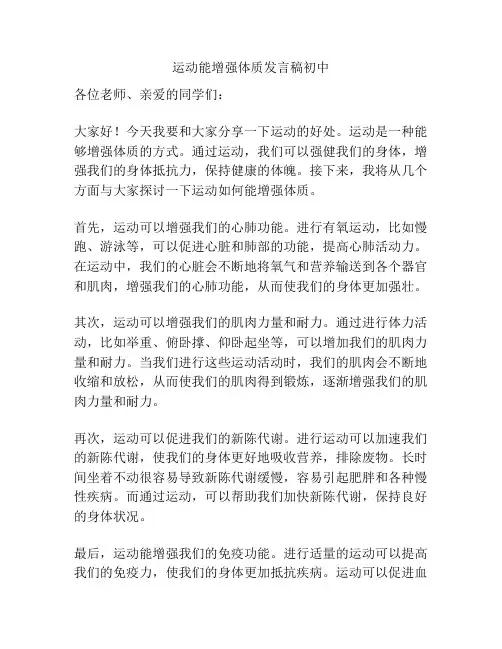 运动能增强体质发言稿初中

各位老师、亲爱的同学们：

大家好！今天我要和大家分享一下运动的好处。运动是一种能够增强体质的方式。通过运动，我们可以强健我们的身体，增强我们的身体抵抗力，保持健康的体魄。接下来，我将从几个方面与大家探讨一下运动如何能增强体质。

首先，运动可以增强我们的心肺功能。进行有氧运动，比如慢跑、游泳等，可以促进心脏和肺部的功能，提高心肺活动力。在运动中，我们的心脏会不断地将氧气和营养输送到各个器官和肌肉，增强我们的心肺功能，从而使我们的身体更加强壮。

其次，运动可以增强我们的肌肉力量和耐力。通过进行体力活动，比如举重、俯卧撑、仰卧起坐等，可以增加我们的肌肉力量和耐力。当我们进行这些运动活动时，我们的肌肉会不断地收缩和放松，从而使我们的肌肉得到锻炼，逐渐增强我们的肌肉力量和耐力。

再次，运动可以促进我们的新陈代谢。进行运动可以加速我们的新陈代谢，使我们的身体更好地吸收营养，排除废物。长时间坐着不动很容易导致新陈代谢缓慢，容易引起肥胖和各种慢性疾病。而通过运动，可以帮助我们加快新陈代谢，保持良好的身体状况。

最后，运动能增强我们的免疫功能。进行适量的运动可以提高我们的免疫力，使我们的身体更加抵抗疾病。运动可以促进血